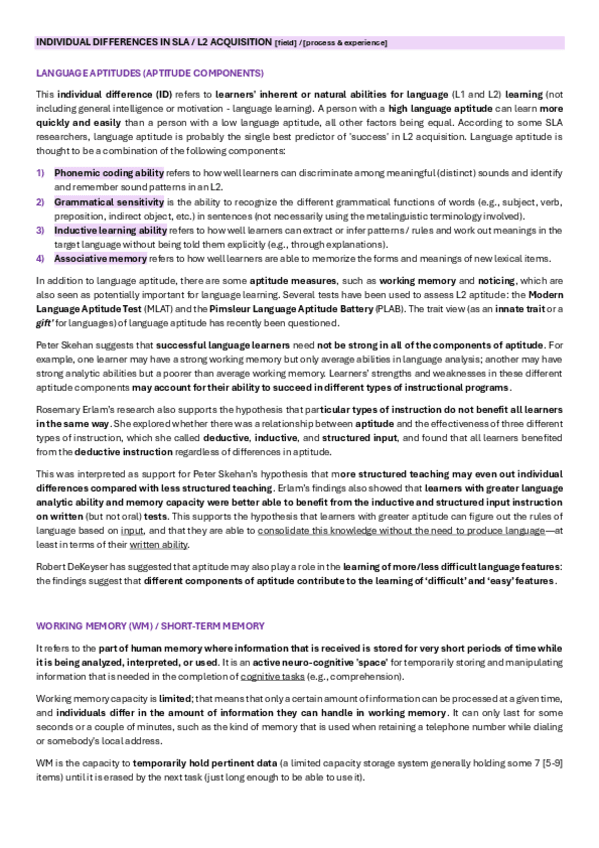 INDIVIDUAL DIFFERENCES IN SLA / L2 ACQUISITION [field] / [process & experience]

LANGUAGE APTITUDES (APTITUDE COMPONENTS)

This individual difference (ID) refers to learners' inherent or natural abilities for language (L1 and L2) learning (not including general intelligence or motivation - language learning). A person with a high language aptitude can learn more quickly and easily than a person with a low language aptitude, all other factors being equal. According to some SLA researchers, language aptitude is probably the single best predictor of 'success' in L2 acquisition. Language aptitude is thought to be a combination of the following components:

1) Phonemic coding ability refers to how well learners can discriminate among meaningful (distinct) sounds and identify and remember sound patterns in an L2.
2) Grammatical sensitivity is the ability to recognize the different grammatical functions of words (e.g., subject, verb, preposition, indirect object, etc.) in sentences (not necessarily using the metalinguistic terminology involved).
3) Inductive learning ability refers to how well learners can extract or infer patterns / rules and work out meanings in the target language without being told them explicitly (e.g., through explanations).
4) Associative memory refers to how well learners are able to memorize the forms and meanings of new lexical items.

In addition to language aptitude, there are some aptitude measures, such as working memory and noticing, which are also seen as potentially important for language learning. Several tests have been used to assess L2 aptitude: the Modern Language Aptitude Test (MLAT) and the Pimsleur Language Aptitude Battery (PLAB). The trait view (as an innate trait or a gift' for languages) of language aptitude has recently been questioned.

Peter Skehan suggests that successful language learners need not be strong in all of the components of aptitude. For example, one learner may have a strong working memory but only average abilities in language analysis; another may have strong analytic abilities but a poorer than average working memory. Learners' strengths and weaknesses in these different aptitude components may account for their ability to succeed in different types of instructional programs.

Rosemary Erlam's research also supports the hypothesis that particular types of instruction do not benefit all learners in the same way. She explored whether there was a relationship between aptitude and the effectiveness of three different types of instruction, which she called deductive, inductive, and structured input, and found that all learners benefited from the deductive instruction regardless of differences in aptitude.

This was interpreted as support for Peter Skehan's hypothesis that more structured teaching may even out individual differences compared with less structured teaching. Erlam's findings also showed that learners with greater language analytic ability and memory capacity were better able to benefit from the inductive and structured input instruction on written (but not oral) tests. This supports the hypothesis that learners with greater aptitude can figure out the rules of language based on input, and that they are able to consolidate this knowledge without the need to produce language—at least in terms of their written ability.

Robert DeKeyser has suggested that aptitude may also play a role in the learning of more/less difficult language features: the findings suggest that different components of aptitude contribute to the learning of 'difficult' and 'easy' features.

WORKING MEMORY (WM) / SHORT-TERM MEMORY

It refers to the part of human memory where information that is received is stored for very short periods of time while it is being analyzed, interpreted, or used. It is an active neuro-cognitive 'space' for temporarily storing and manipulating information that is needed in the completion of cognitive tasks (e.g., comprehension).

Working memory capacity is limited; that means that only a certain amount of information can be processed at a given time, and individuals differ in the amount of information they can handle in working memory. It can only last for some seconds or a couple of minutes, such as the kind of memory that is used when retaining a telephone number while dialing or somebody's local address.

WM is the capacity to temporarily hold pertinent data (a limited capacity storage system generally holding some 7 [5-9] items) until it is erased by the next task (just long enough to be able to use it).